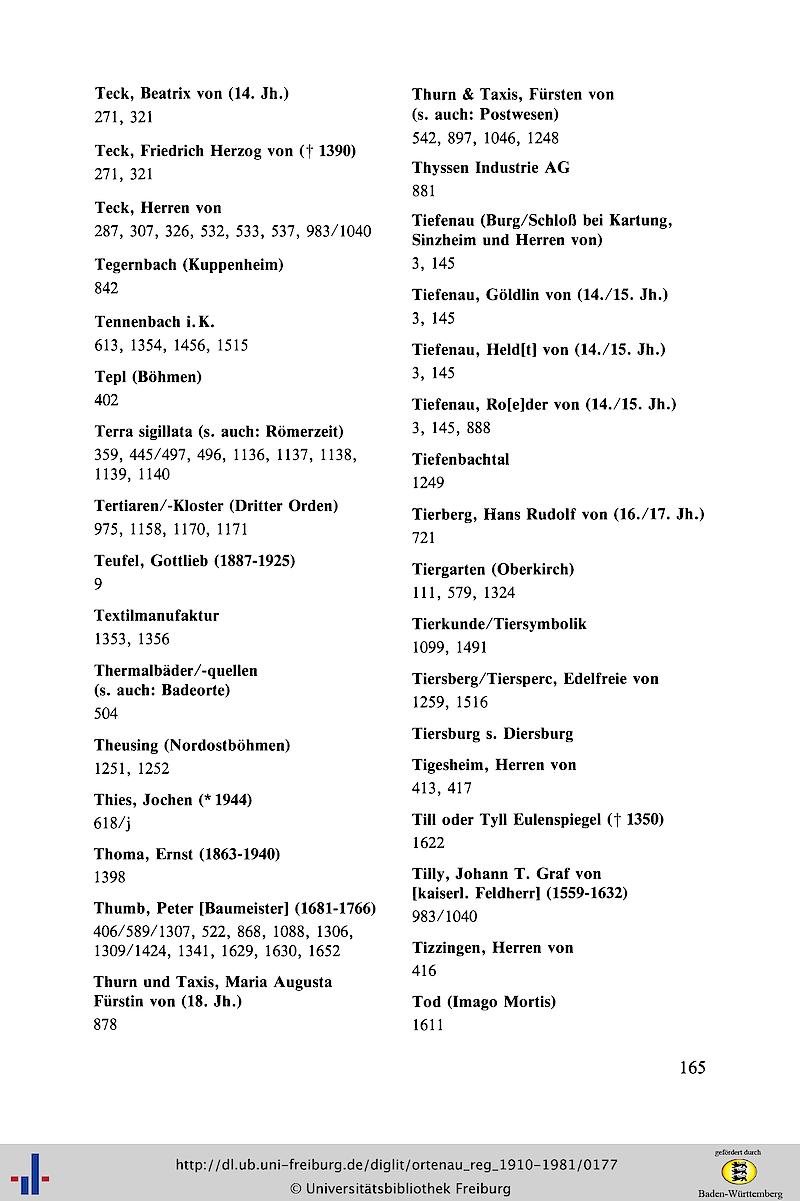 Teck, Beatrix von (14. Jh.)
271, 321

Teck, Friedrich Herzog von († 1390)
271, 321

Teck, Herren von
287, 307, 326, 532, 533, 537, 983/1040

Tegernbach (Kuppenheim)
842

Tennenbach i. K.
613, 1354, 1456, 1515

Tepl (Böhmen)
402

Terra sigillata (s. auch: Römerzeit)
359, 445/497, 496, 1136, 1137, 1138, 1139, 1140

Tertiaren/-Kloster (Dritter Orden)
975, 1158, 1170, 1171

Teufel, Gottlieb (1887-1925)
9

Textilmanufaktur
1353, 1356

Thermalbäder/-quellen (s. auch: Badeorte)
504

Theusing (Nordostböhmen)
1251, 1252

Thies, Jochen (* 1944)
618/j

Thoma, Ernst (1863-1940)
1398

Thumb, Peter [Baumeister] (1681-1766)
406/589/1307, 522, 868, 1088, 1306, 1309/1424, 1341, 1629, 1630, 1652

Thurn und Taxis, Maria Augusta Fürstin von (18. Jh.)
878

Thurn & Taxis, Fürsten von (s. auch: Postwesen)
542, 897, 1046, 1248

Thyssen Industrie AG
881

Tiefenau (Burg/Schloß bei Kartung, Sinzheim und Herren von)
3, 145

Tiefenau, Göldlin von (14./15. Jh.)
3, 145

Tiefenau, Held[t] von (14./15. Jh.)
3, 145

Tiefenau, Ro[e]der von (14./15. Jh.)
3, 145, 888

Tiefenbachtal
1249

Tierberg, Hans Rudolf von (16./17. Jh.)
721

Tiergarten (Oberkirch)
111, 579, 1324

Tierkunde/Tiersymbolik
1099, 1491

Tiersberg/Tiersperc, Edelfreie von
1259, 1516

Tiersburg s. Diersburg

Tigesheim, Herren von
413, 417

Till oder Tyll Eulenspiegel († 1350)
1622

Tilly, Johann T. Graf von [kaiserl. Feldherr] (1559-1632)
983/1040

Tizzingen, Herren von
416

Tod (Imago Mortis)
1611

165

http://dl.ub.uni-freiburg.de/diglit/ortenau_reg_1910-1981/0177
© Universitätsbibliothek Freiburg

gefördert durch
Baden-Württemberg